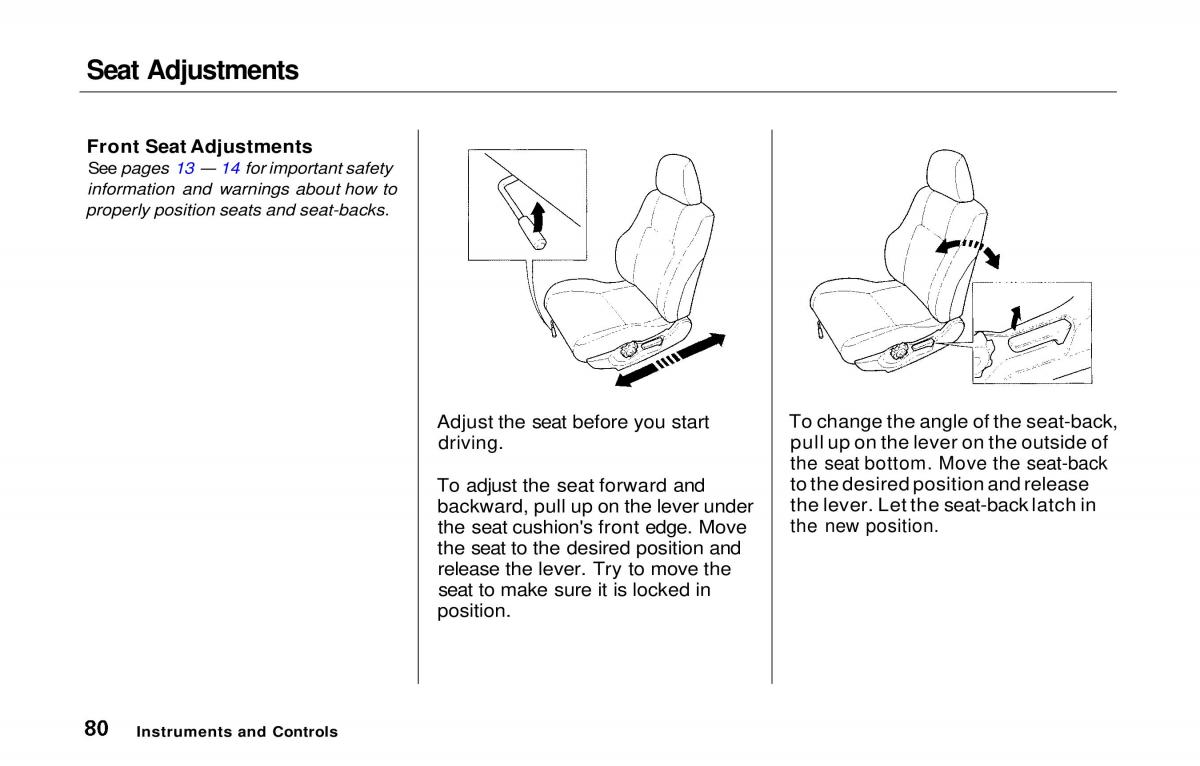 Seat Adjustments

Front Seat Adjustments
See pages 13 — 14 for important safety information and warnings about how to properly position seats and seat-backs.

Adjust the seat before you start driving.

To adjust the seat forward and backward, pull up on the lever under the seat cushion's front edge. Move the seat to the desired position and release the lever. Try to move the seat to make sure it is locked in position.

To change the angle of the seat-back, pull up on the lever on the outside of the seat bottom. Move the seat-back to the desired position and release the lever. Let the seat-back latch in the new position.

80 Instruments and Controls